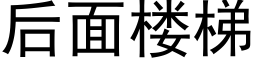 后面楼梯